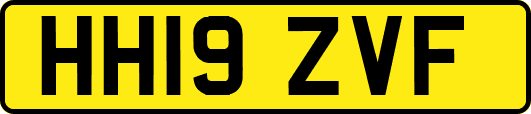 HH19 ZVF